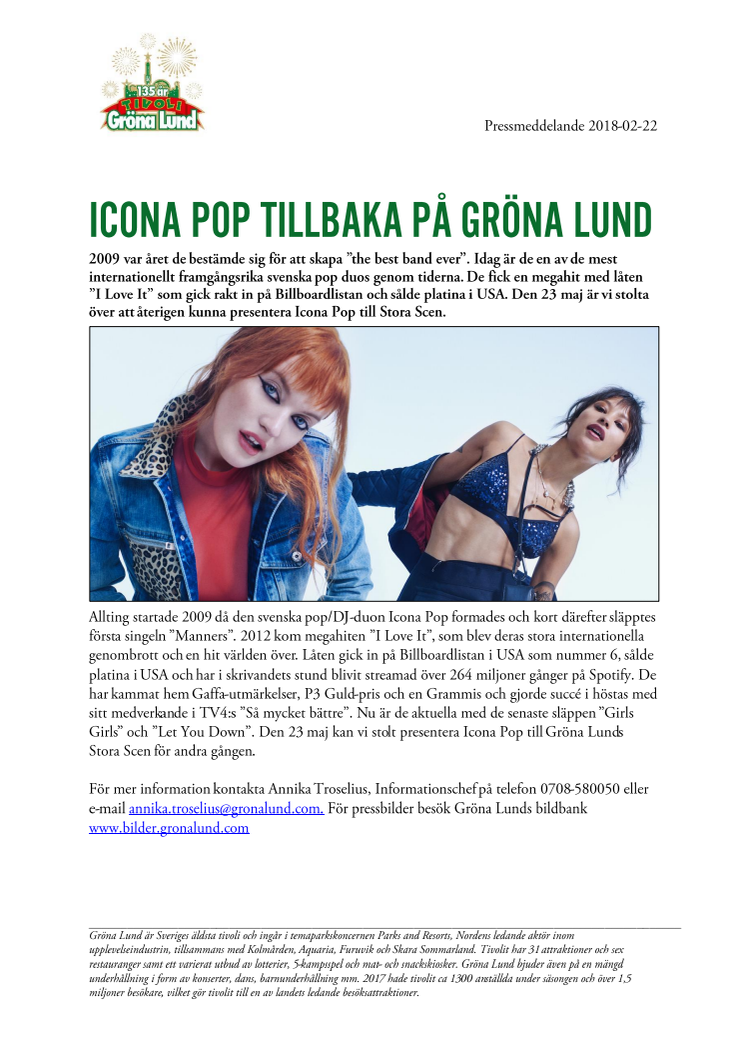 135 år
TIVOLI
Gröna Lund

Pressmeddelande 2018-02-22

ICONA POP TILLBAKA PÅ GRÖNA LUND

2009 var året de bestämde sig för att skapa ”the best band ever”. Idag är de en av de mest internationellt framgångsrika svenska pop duos genom tiderna. De fick en megahit med låten ”I Love It” som gick rakt in på Billboardlistan och sålde platina i USA. Den 23 maj är vi stolta över att återigen kunna presentera Icona Pop till Stora Scen.

Allting startade 2009 då den svenska pop/DJ-duon Icona Pop formades och kort därefter släpptes första singeln ”Manners”. 2012 kom megahiten ”I Love It”, som blev deras stora internationella genombrott och en hit världen över. Låten gick in på Billboardlistan i USA som nummer 6, sålde platina i USA och har i skrivandets stund blivit streamad över 264 miljoner gånger på Spotify. De har kammat hem Gaffa-utmärkelser, P3 Guld-pris och en Grammis och gjorde succé i höstas med sitt medverkande i TV4:s ”Så mycket bättre”. Nu är de aktuella med de senaste släppen ”Girls Girls” och ”Let You Down”. Den 23 maj kan vi stolt presentera Icona Pop till Gröna Lunds Stora Scen för andra gången.

För mer information kontakta Annika Troselius, Informationschef på telefon 0708-580050 eller e-mail annika.troselius@gronalund.com. För pressbilder besök Gröna Lunds bildbank www.bilder.gronalund.com

Gröna Lund är Sveriges äldsta tivoli och ingår i temaparkskoncernen Parks and Resorts, Nordens ledande aktör inom upplevelseindustrin, tillsammans med Kolmården, Aquaria, Furuvik och Skara Sommarland. Tivolit har 31 attraktioner och sex restauranger samt ett varierat utbud av lotterier, 5-kampsspel och mat- och snackskiosker. Gröna Lund bjuder även på en mängd underhållning i form av konserter, dans, barnunderhållning mm. 2017 hade tivolit ca 1300 anställda under säsongen och över 1,5 miljoner besökare, vilket gör tivolit till en av landets ledande besöksattraktioner.